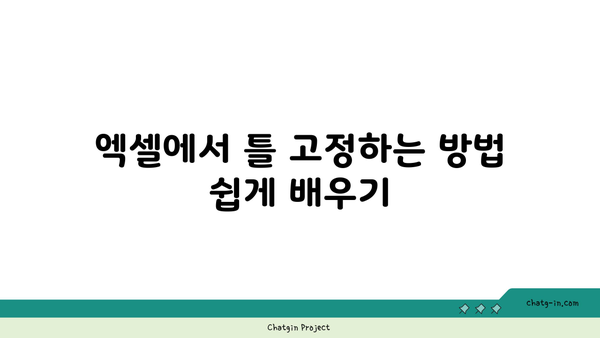 엑셀에서 틀 고정하는 방법 쉽게 배우기

chatg-in.com

Chatgin Project